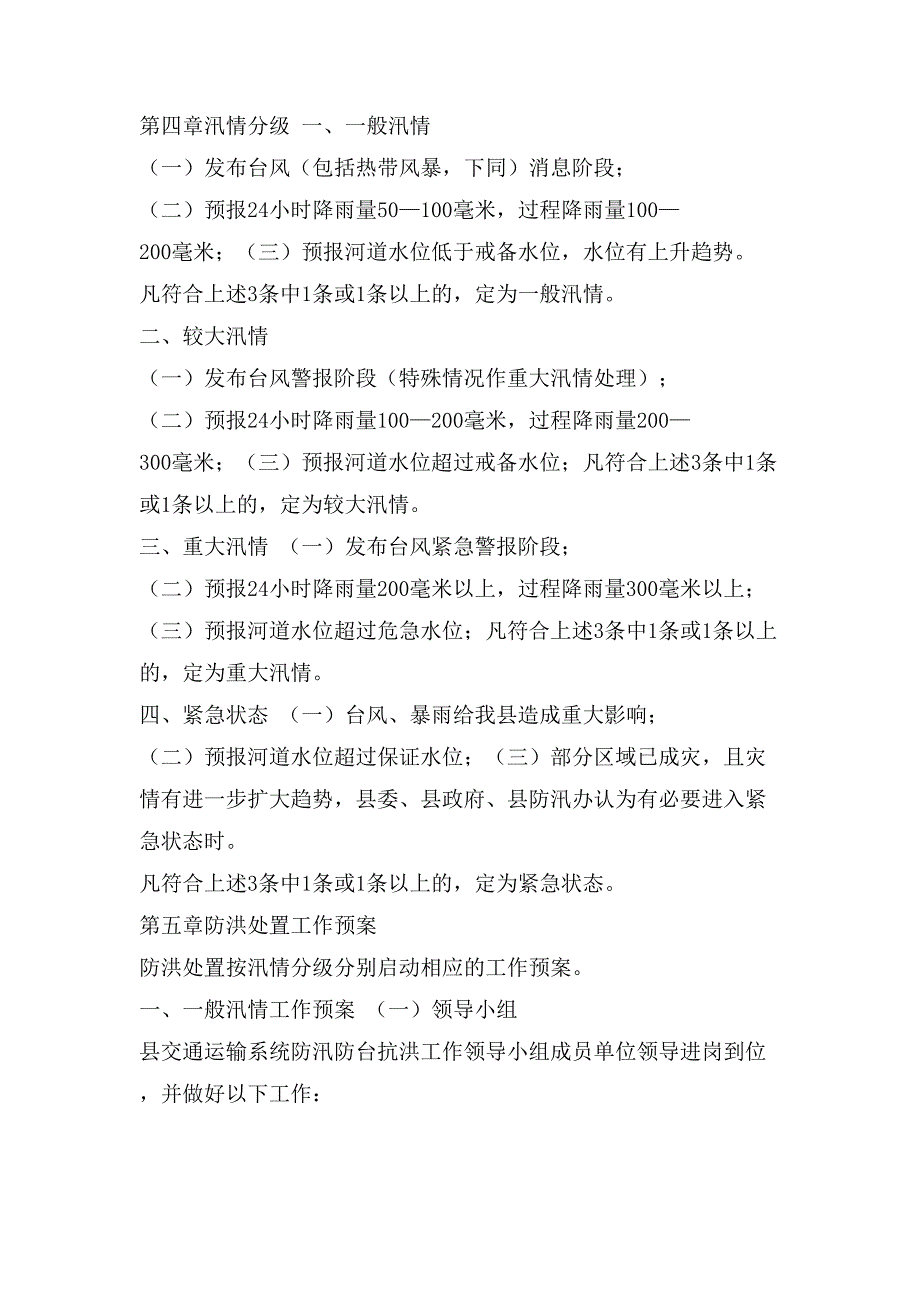 第四章汛情分级 一、一般汛情

（一）发布台风（包括热带风暴，下同）消息阶段；

（二）预报24小时降雨量50—100毫米，过程降雨量100—200毫米；（三）预报河道水位低于戒备水位，水位有上升趋势。

凡符合上述3条中1条或1条以上的，定为一般汛情。

二、较大汛情

（一）发布台风警报阶段（特殊情况作重大汛情处理）；

（二）预报24小时降雨量100—200毫米，过程降雨量200—300毫米；（三）预报河道水位超过戒备水位；凡符合上述3条中1条或1条以上的，定为较大汛情。

三、重大汛情 （一）发布台风紧急警报阶段；

（二）预报24小时降雨量200毫米以上，过程降雨量300毫米以上；

（三）预报河道水位超过危急水位；凡符合上述3条中1条或1条以上的，定为重大汛情。

四、紧急状态 （一）台风、暴雨给我县造成重大影响；

（二）预报河道水位超过保证水位；（三）部分区域已成灾，且灾情有进一步扩大趋势，县委、县政府、县防汛办认为有必要进入紧急状态时。

凡符合上述3条中1条或1条以上的，定为紧急状态。

第五章防洪处置工作预案

防洪处置按汛情分级分别启动相应的工作预案。

一、一般汛情工作预案 （一）领导小组

县交通运输系统防汛防台抗洪工作领导小组成员单位领导进岗到位，并做好以下工作：